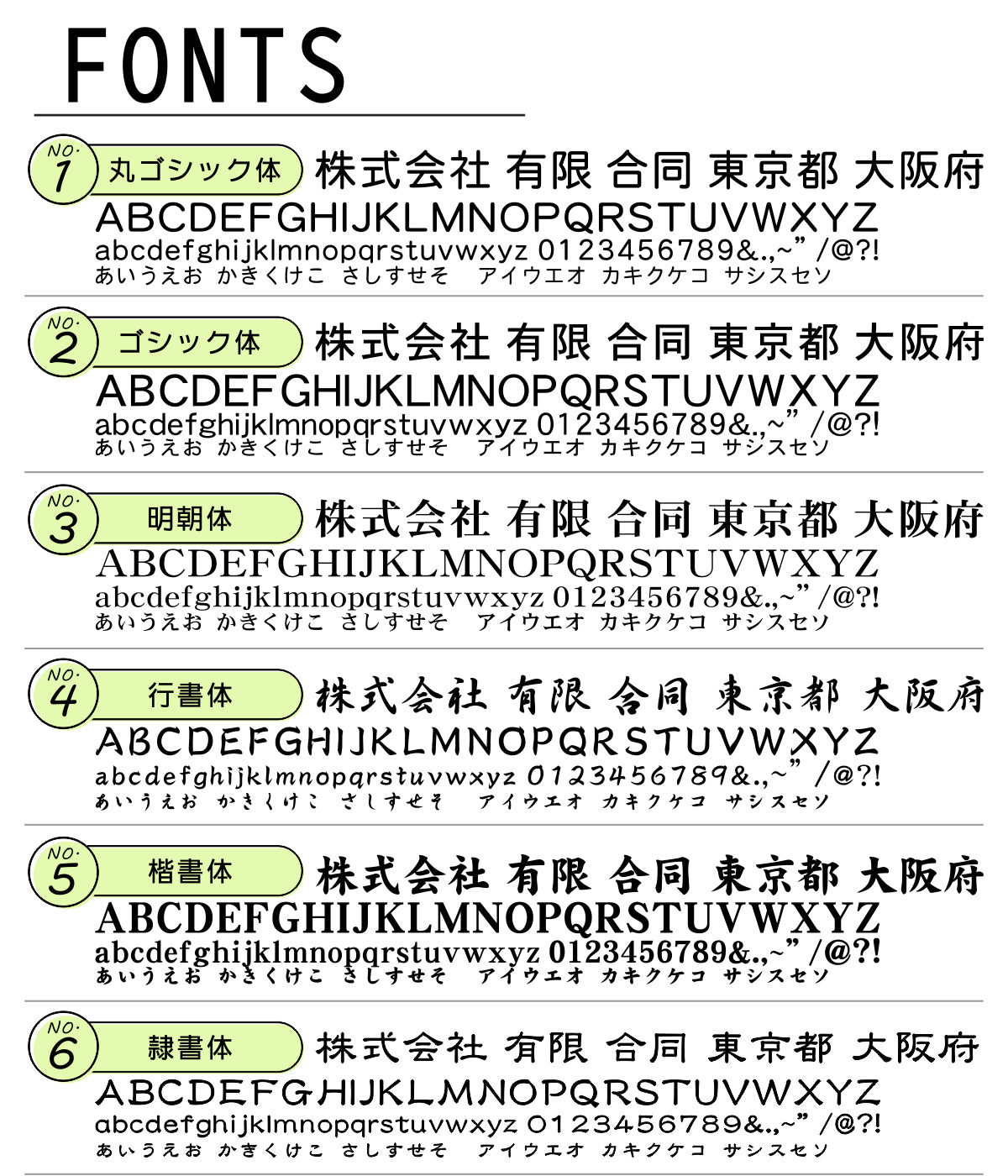 FONTS

NO. 1 丸ゴシック体 株式会社 有限 合同 東京都 大阪府
ABCDEFGHIJKLMNOPQRSTUVWXYZ
abcdefghijklmnopqrstuvwxyz 0123456789&.,~" /@?!
あいうえお かきくけこ さしすせそ アイウエオ カキクケコ サシスセソ

NO. 2 ゴシック体 株式会社 有限 合同 東京都 大阪府
ABCDEFGHIJKLMNOPQRSTUVWXYZ
abcdefghijklmnopqrstuvwxyz 0123456789&.,~" /@?!
あいうえお かきくけこ さしすせそ アイウエオ カキクケコ サシスセソ

NO. 3 明朝体 株式会社 有限 合同 東京都 大阪府
ABCDEFGHIJKLMNOPQRSTUVWXYZ
abcdefghijklmnopqrstuvwxyz 0123456789&.,~" /@?!
あいうえお かきくけこ さしすせそ アイウエオ カキクケコ サシスセソ

NO. 4 行書体 株式会社 有限 合同 東京都 大阪府
ABCDEFGHIJKLMNOPQRSTUVWXYZ
abcdefghijklmnopqrstuvwxyz 0123456789&.,~" /@?!
あいうえお かきくけこ さしすせそ アイウエオ カキクケコ サシスセソ

NO. 5 楷書体 株式会社 有限 合同 東京都 大阪府
ABCDEFGHIJKLMNOPQRSTUVWXYZ
abcdefghijklmnopqrstuvwxyz 0123456789&.,~" /@?!
あいうえお かきくけこ さしすせそ アイウエオ カキクケコ サシスセソ

NO. 6 隷書体 株式会社 有限 合同 東京都 大阪府
ABCDEFGHIJKLMNOPQRSTUVWXYZ
abcdefghijklmnopqrstuvwxyz 0123456789&.,~" /@?!
あいうえお かきくけこ さしすせそ アイウエオ カキクケコ サシスセソ